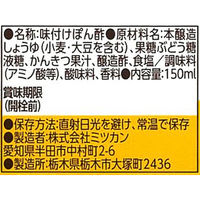 ●名称:味付けぽん酢●原材料名:本醸造しょうゆ(小麦・大豆を含む)、果糖ぶどう糖液糖、かんきつ果汁、醸造酢、食塩/調味料(アミノ酸等)、酸味料、香料●内容量:150ml

賞味期限
(開栓前)

●保存方法:直射日光を避け、常温で保存
●製造者:株式会社ミツカン
愛知県半田市中村町2-6
●製造所:栃木県栃木市大塚町2436